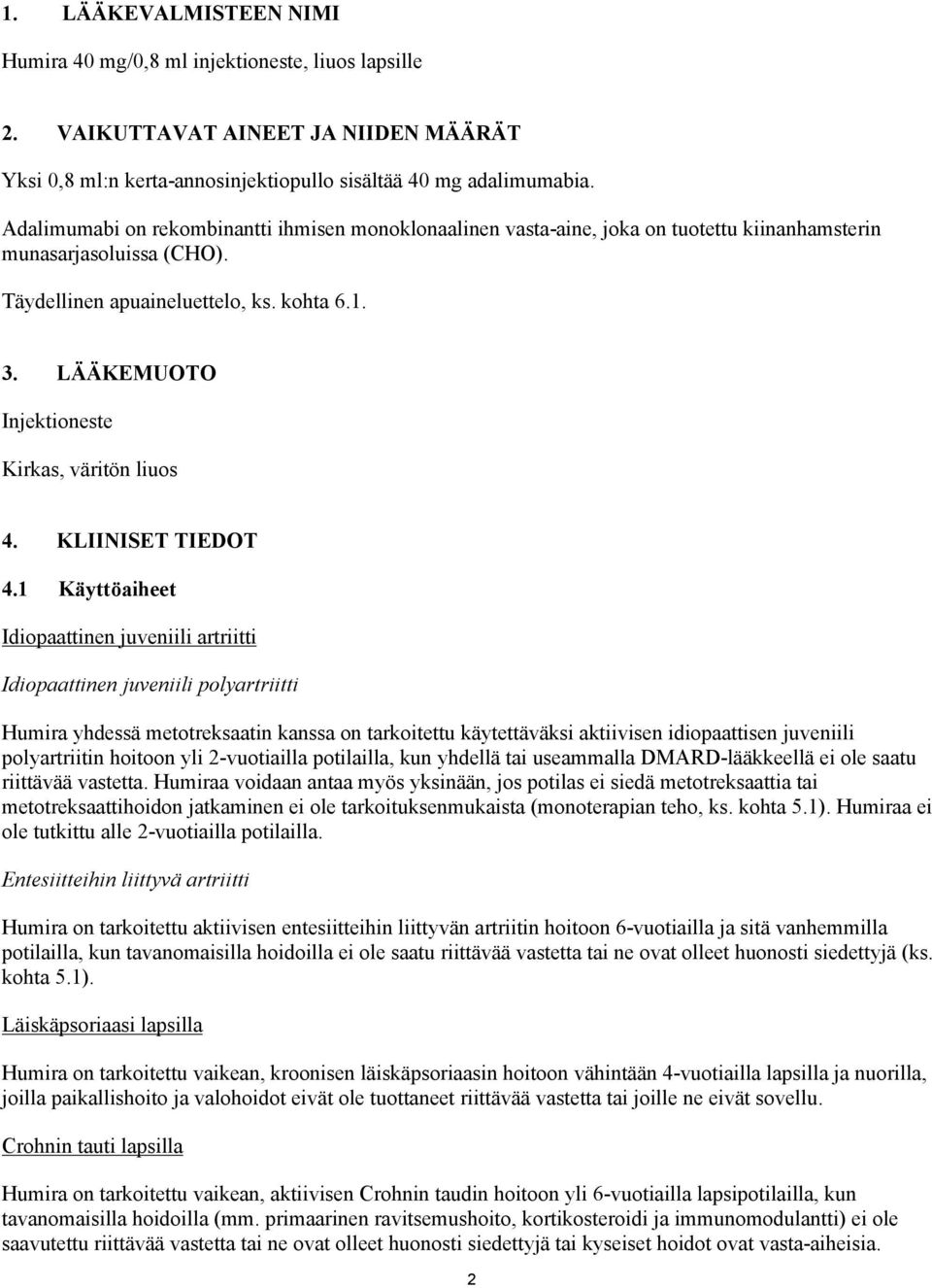 1. LÄÄKEVALMISTEEN NIMI

Humira 40 mg/0,8 ml injektioneste, liuos lapsille

2. VAIKUTTAVAT AINEET JA NIIDEN MÄÄRÄT

Yksi 0,8 ml:n kerta-annosinjektiopullo sisältää 40 mg adalimumabia.

Adalimumabi on rekombinantti ihmisen monoklonaalinen vasta-aine, joka on tuotettu kiinanhamsterin munasarjasoluissa (CHO).

Täydellinen apuaineluettelo, ks. kohta 6.1.

3. LÄÄKEMUOTO

Injektioneste

Kirkas, väritön liuos

4. KLIINISET TIEDOT

4.1 Käyttöaiheet

Idiopaattinen juveniili artriitti

Idiopaattinen juveniili polyartriitti

Humira yhdessä metotreksaatin kanssa on tarkoitettu käytettäväksi aktiivisen idiopaattisen juveniili polyartriitin hoitoon yli 2-vuotiailla potilailla, kun yhdellä tai useammalla DMARD-lääkkeellä ei ole saatu riittävää vastetta. Humiraa voidaan antaa myös yksinään, jos potilas ei siedä metotreksaattia tai metotreksaattihoidon jatkaminen ei ole tarkoituksenmukaista (monoterapian teho, ks. kohta 5.1). Humiraa ei ole tutkittu alle 2-vuotiailla potilailla.

Entesiitteihin liittyvä artriitti

Humira on tarkoitettu aktiivisen entesiitteihin liittyvän artriitin hoitoon 6-vuotiailla ja sitä vanhemmilla potilailla, kun tavanomaisilla hoidoilla ei ole saatu riittävää vastetta tai ne ovat olleet huonosti siedettyjä (ks. kohta 5.1).

Läiskäpsoriaasi lapsilla

Humira on tarkoitettu vaikean, kroonisen läiskäpsoriaasin hoitoon vähintään 4-vuotiailla lapsilla ja nuorilla, joilla paikallishoito ja valohoidot eivät ole tuottaneet riittävää vastetta tai joille ne eivät sovellu.

Crohnin tauti lapsilla

Humira on tarkoitettu vaikean, aktiivisen Crohnin taudin hoitoon yli 6-vuotiailla lapsipotilailla, kun tavanomaisilla hoidoilla (mm. primaarinen ravitsemushoito, kortikosteroidi ja immunomodulantti) ei ole saavutettu riittävää vastetta tai ne ovat olleet huonosti siedettyjä tai kyseiset hoidot ovat vasta-aiheisia.

2